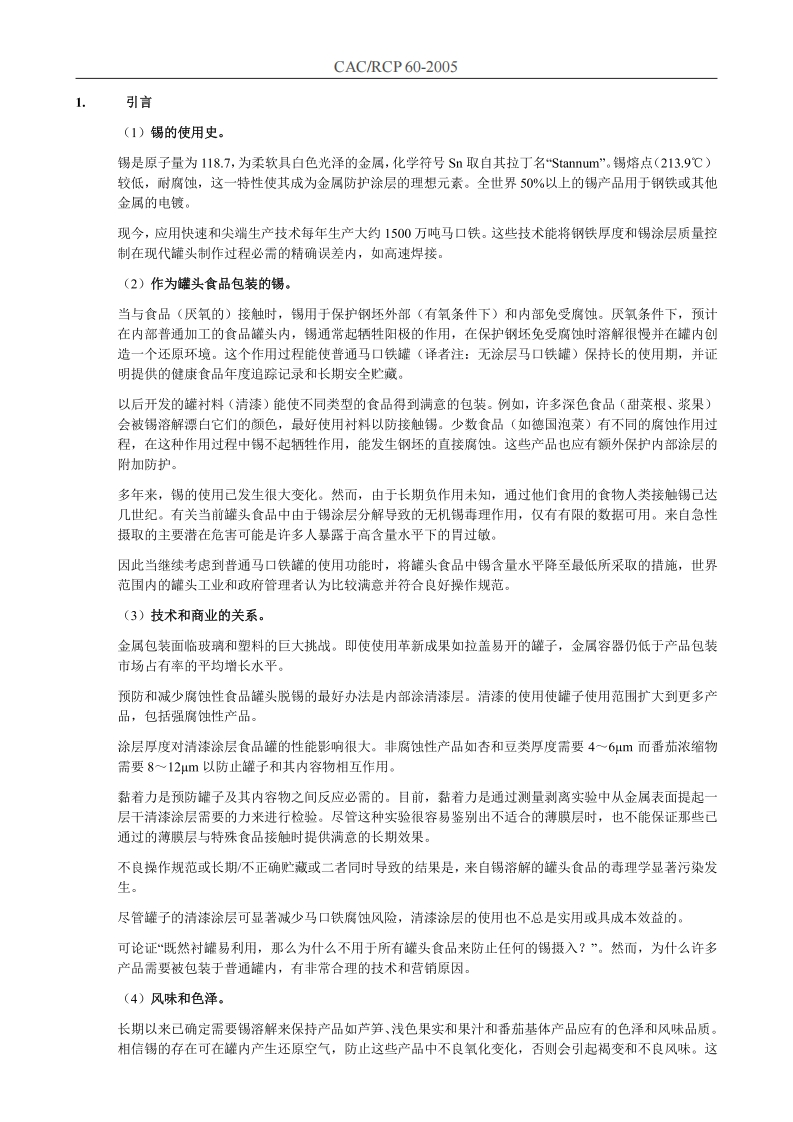 CAC/RCP 60-2005

1. 引言

（1）锡的使用史。

锡是原子量为 118.7，为柔软具白色光泽的金属，化学符号 Sn 取自其拉丁名“Stannum”。锡熔点（213.9℃）较低，耐腐蚀，这一特性使其成为金属防护涂层的理想元素。全世界 50%以上的锡产品用于钢铁或其他金属的电镀。

现今，应用快速和尖端生产技术每年生产大约 1500 万吨马口铁。这些技术能将钢铁厚度和锡涂层质量控制在现代罐头制作过程必需的精确误差内，如高速焊接。

（2）作为罐头食品包装的锡。

当与食品（厌氧的）接触时，锡用于保护钢坯外部（有氧条件下）和内部免受腐蚀。厌氧条件下，预计在内部普通加工的食品罐头内，锡通常起牺牲阳极的作用，在保护钢坯免受腐蚀时溶解很慢并在罐内创造一个还原环境。这个作用过程能使普通马口铁罐（译者注：无涂层马口铁罐）保持长的使用期，并证明提供的健康食品年度追踪记录和长期安全贮藏。

以后开发的罐衬料（清漆）能使不同类型的食品得到满意的包装。例如，许多深色食品（甜菜根、浆果）会被锡溶解漂白它们的颜色，最好使用衬料以防接触锡。少数食品（如德国泡菜）有不同的腐蚀作用过程，在这种作用过程中锡不起牺牲作用，能发生钢坯的直接腐蚀。这些产品也应有额外保护内部涂层的附加防护。

多年来，锡的使用已发生很大变化。然而，由于长期负作用未知，通过他们食用的食物人类接触锡已达几世纪。有关当前罐头食品中由于锡涂层分解导致的无机锡毒理作用，仅有有限的数据可用。来自急性摄取的主要潜在危害可能是许多人暴露于高含量水平下的胃过敏。

因此当继续考虑到普通马口铁罐的使用功能时，将罐头食品中锡含量水平降至最低所采取的措施，世界范围内的罐头工业和政府管理者认为比较满意并符合良好操作规范。

（3）技术和商业的关系。

金属包装面临玻璃和塑料的巨大挑战。即使使用革新成果如拉盖易开的罐子，金属容器仍低于产品包装市场占有率的平均增长水平。

预防和减少腐蚀性食品罐头脱锡的最好办法是内部涂清漆层。清漆的使用使罐子使用范围扩大到更多产品，包括强腐蚀性产品。

涂层厚度对清漆涂层食品罐的性能影响很大。非腐蚀性产品如杏和豆类厚度需要 4～6μm 而番茄浓缩物需要 8～12μm 以防止罐子和其内容物相互作用。

黏着力是预防罐子及其内容物之间反应必需的。目前，黏着力是通过测量剥离实验中从金属表面提起一层干清漆涂层需要的力来进行检验。尽管这种实验很容易鉴别出不适合的薄膜层时，也不能保证那些已通过的薄膜层与特殊食品接触时提供满意的长期效果。

不良操作规范或长期/不正确贮藏或二者同时导致的结果是，来自锡溶解的罐头食品的毒理学显著污染发生。

尽管罐子的清漆涂层可显著减少马口铁腐蚀风险，清漆涂层的使用也不总是实用或具成本效益的。

可论证“既然衬罐易利用，那么为什么不用于所有罐头食品来防止任何的锡摄入？”。然而，为什么许多产品需要被包装于普通罐内，有非常合理的技术和营销原因。

（4）风味和色泽。

长期以来已确定需要锡溶解来保持产品如芦笋、浅色果实和果汁和番茄基体产品应有的色泽和风味品质。相信锡的存在可在罐内产生还原空气，防止这些产品中不良氧化变化，否则会引起褐变和不良风味。这